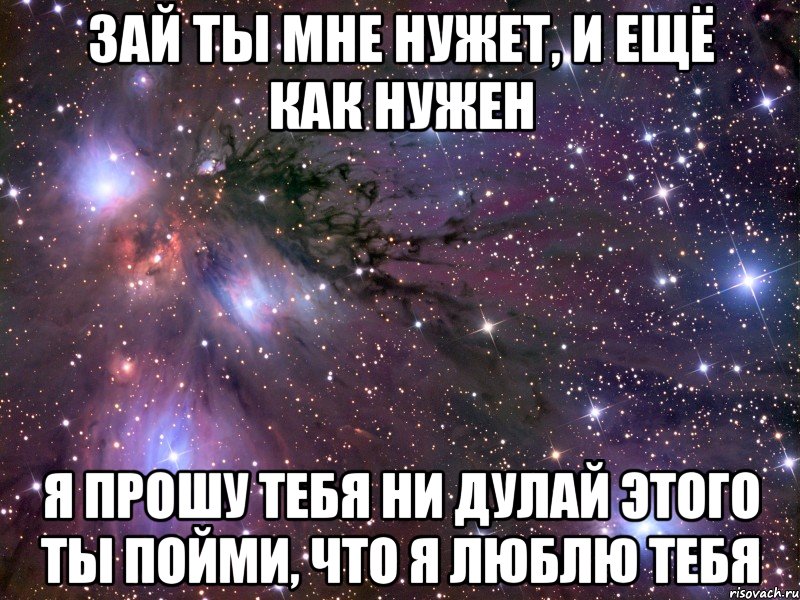 ЗАЙ ТЫ МНЕ НУЖЕТ, И ЕЩЁ КАК НУЖЕН

Я ПРОШУ ТЕБЯ НИ ДУЛАЙ ЭТОГО ТЫ ПОЙМИ, ЧТО Я ЛЮБЛЮ ТЕБЯ

risovach.ru